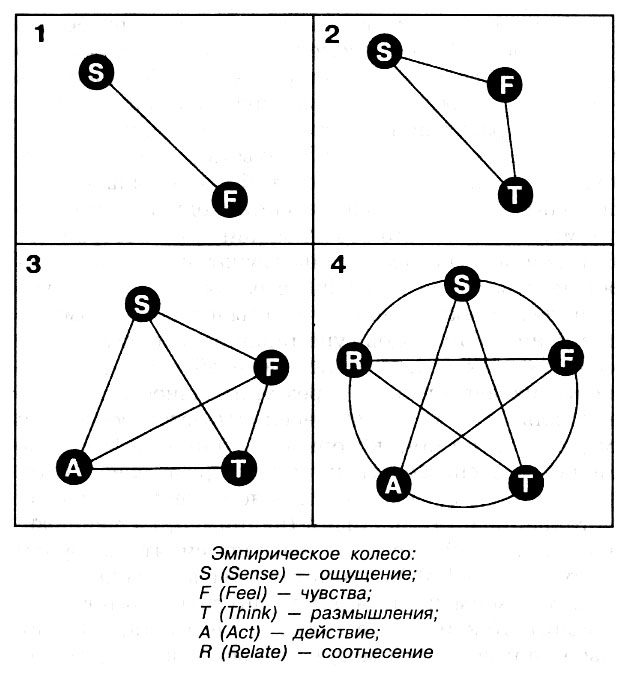 1
S
F

2
S
F
T

3
S
F
A
T

4
S
R
F
A
T

Эмпирическое колесо:
S (Sense) — ощущение;
F (Feel) — чувства;
T (Think) — размышления;
A (Act) — действие;
R (Relate) — соотнесение